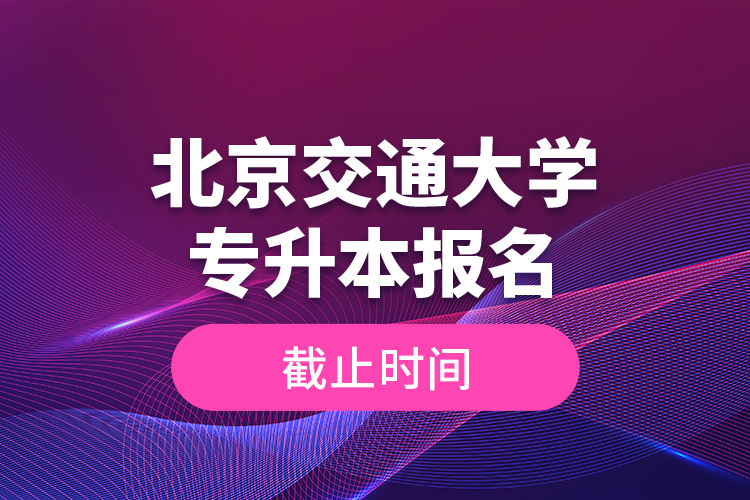 北京交通大学
专升本报名

截止时间